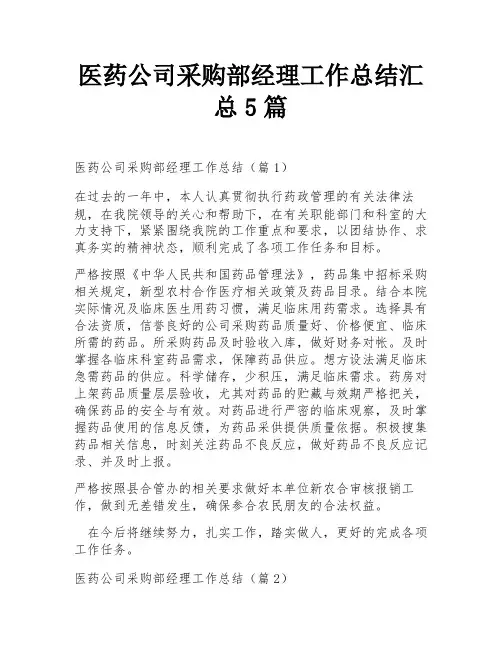 医药公司采购部经理工作总结汇总5篇

医药公司采购部经理工作总结（篇1）

在过去的一年中，本人认真贯彻执行药政管理的有关法律法规，在我院领导的关心和帮助下，在有关职能部门和科室的大力支持下，紧紧围绕我院的工作重点和要求，以团结协作、求真务实的精神状态，顺利完成了各项工作任务和目标。

严格按照《中华人民共和国药品管理法》，药品集中招标采购相关规定，新型农村合作医疗相关政策及药品目录。结合本院实际情况及临床医生用药习惯，满足临床用药需求。选择具有合法资质，信誉良好的公司采购药品质量好、价格便宜、临床所需的药品。所采购药品及时验收入库，做好财务对帐。及时掌握各临床科室药品需求，保障药品供应。想方设法满足临床急需药品的供应。科学储存，少积压，满足临床需求。药房对上架药品质量层层验收，尤其对药品的贮藏与效期严格把关，确保药品的安全与有效。对药品进行严密的临床观察，及时掌握药品使用的信息反馈，为药品采供提供质量依据。积极搜集药品相关信息，时刻关注药品不良反应，做好药品不良反应记录、并及时上报。

严格按照县合管办的相关要求做好本单位新农合审核报销工作，做到无差错发生，确保参合农民朋友的合法权益。

在今后将继续努力，扎实工作，踏实做人，更好的完成各项工作任务。

医药公司采购部经理工作总结（篇2）